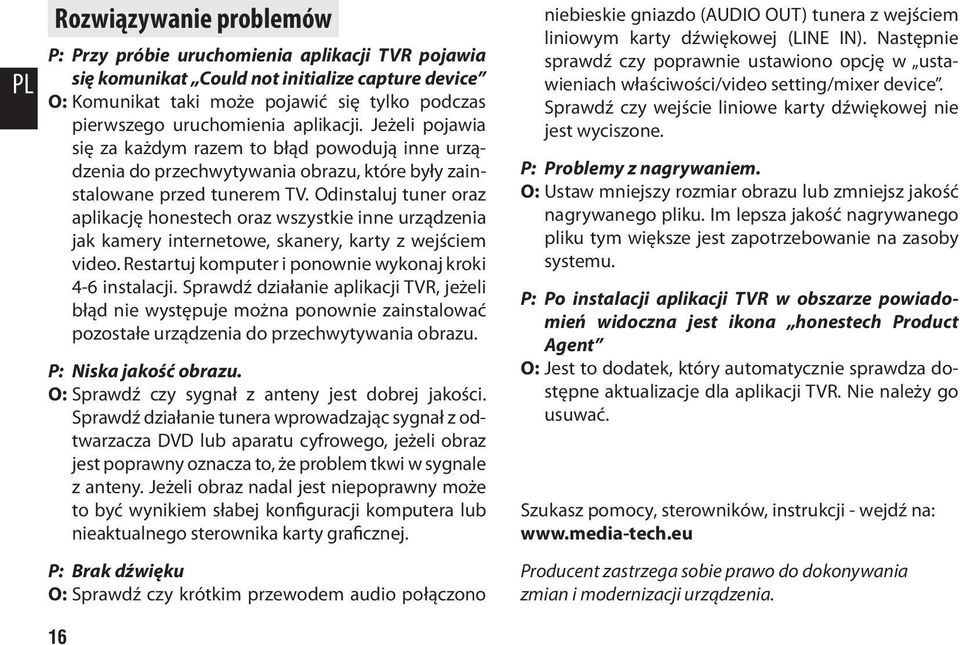 PL

Rozwiązywanie problemów

P: Przy próbie uruchomienia aplikacji TVR pojawia się komunikat „Could not initialize capture device”
O: Komunikat taki może pojawić się tylko podczas pierwszego uruchomienia aplikacji. Jeżeli pojawia się za każdym razem to błąd powodują inne urządzenia do przechwytywania obrazu, które były zainstalowane przed tunerem TV. Odinstaluj tuner oraz aplikację honestech oraz wszystkie inne urządzenia jak kamery internetowe, skanery, karty z wejściem video. Restartuj komputer i ponownie wykonaj kroki 4-6 instalacji. Sprawdź działanie aplikacji TVR, jeżeli błąd nie występuje można ponownie zainstalować pozostałe urządzenia do przechwytywania obrazu.

P: Niska jakość obrazu.
O: Sprawdź czy sygnał z anteny jest dobrej jakości. Sprawdź działanie tunera wprowadzając sygnał z odtwarzacza DVD lub aparatu cyfrowego, jeżeli obraz jest poprawny oznacza to, że problem tkwi w sygnale z anteny. Jeżeli obraz nadal jest niepoprawny może to być wynikiem słabej konfiguracji komputera lub nieaktualnego sterownika karty graficznej.

P: Brak dźwięku
O: Sprawdź czy krótkim przewodem audio połączono niebieskie gniazdo (AUDIO OUT) tunera z wejściem liniowym karty dźwiękowej (LINE IN). Następnie sprawdź czy poprawnie ustawiono opcję w „ustawieniach właściwości/video setting/mixer device”. Sprawdź czy wejście liniowe karty dźwiękowej nie jest wyciszone.

P: Problemy z nagrywaniem.
O: Ustaw mniejszy rozmiar obrazu lub zmniejsz jakość nagrywanego pliku. Im lepsza jakość nagrywanego pliku tym większe jest zapotrzebowanie na zasoby systemu.

P: Po instalacji aplikacji TVR w obszarze powiadomień widoczna jest ikona „honestech Product Agent”
O: Jest to dodatek, który automatycznie sprawdza dostępne aktualizacje dla aplikacji TVR. Nie należy go usuwać.

Szukasz pomocy, sterowników, instrukcji - wejdź na: www.media-tech.eu

Producent zastrzega sobie prawo do dokonywania zmian i modernizacji urządzenia.

16